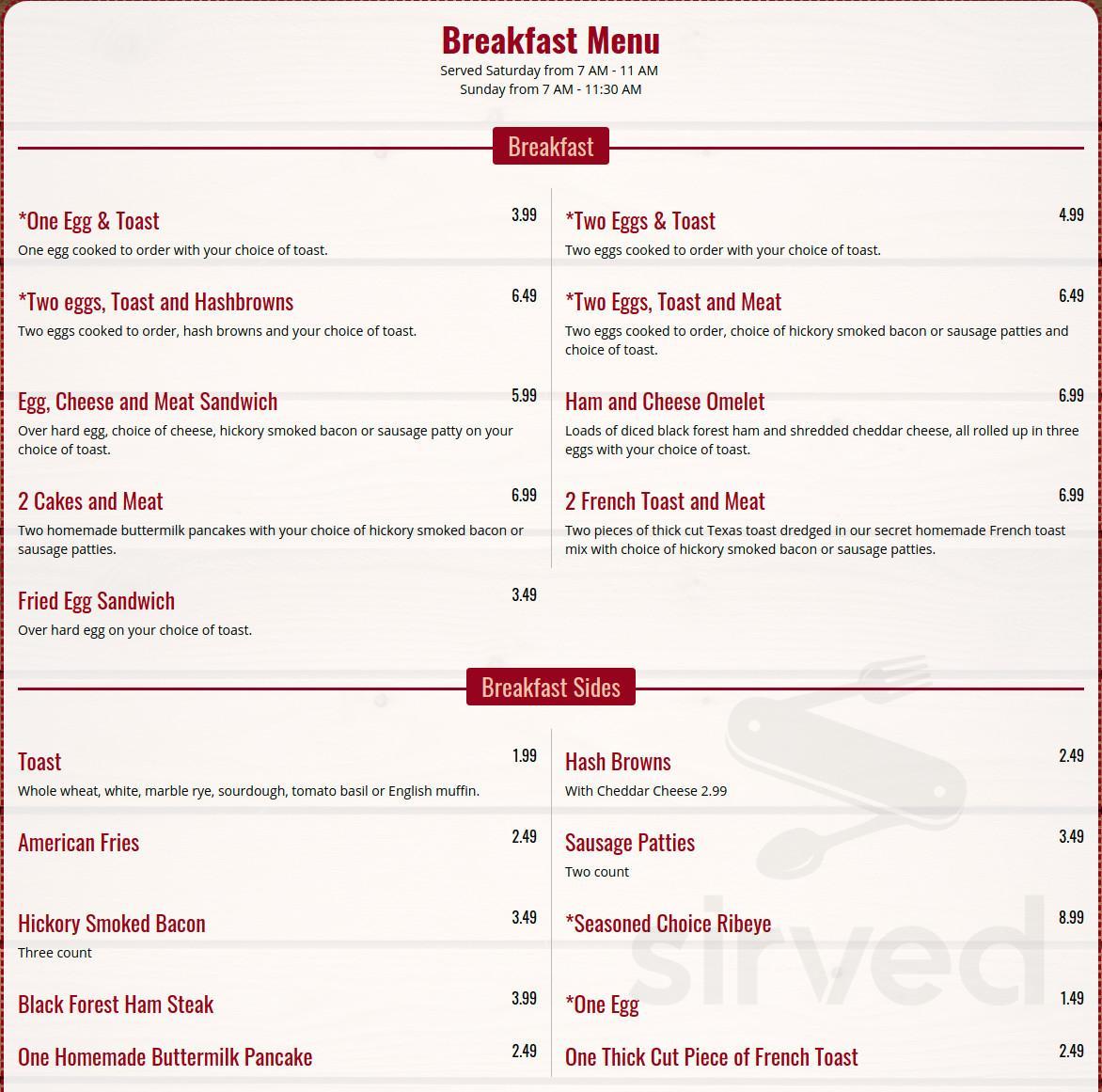 Breakfast Menu
Served Saturday from 7 AM - 11 AM
Sunday from 7 AM - 11:30 AM

Breakfast

*One Egg & Toast 3.99
One egg cooked to order with your choice of toast.

*Two eggs, Toast and Hashbrowns 6.49
Two eggs cooked to order, hash browns and your choice of toast.

Egg, Cheese and Meat Sandwich 5.99
Over hard egg, choice of cheese, hickory smoked bacon or sausage patty on your choice of toast.

2 Cakes and Meat 6.99
Two homemade buttermilk pancakes with your choice of hickory smoked bacon or sausage patties.

Fried Egg Sandwich 3.49
Over hard egg on your choice of toast.

*Two Eggs & Toast 4.99
Two eggs cooked to order with your choice of toast.

*Two Eggs, Toast and Meat 6.49
Two eggs cooked to order, choice of hickory smoked bacon or sausage patties and choice of toast.

Ham and Cheese Omelet 6.99
Loads of diced black forest ham and shredded cheddar cheese, all rolled up in three eggs with your choice of toast.

2 French Toast and Meat 6.99
Two pieces of thick cut Texas toast dredged in our secret homemade French toast mix with choice of hickory smoked bacon or sausage patties.

Breakfast Sides

Toast 1.99
Whole wheat, white, marble rye, sourdough, tomato basil or English muffin.

American Fries 2.49

Hickory Smoked Bacon 3.49
Three count

Black Forest Ham Steak 3.99

One Homemade Buttermilk Pancake 2.49

Hash Browns 2.49
With Cheddar Cheese 2.99

Sausage Patties 3.49
Two count

*Seasoned Choice Ribeye 8.99

*One Egg 1.49

One Thick Cut Piece of French Toast 2.49

sirved